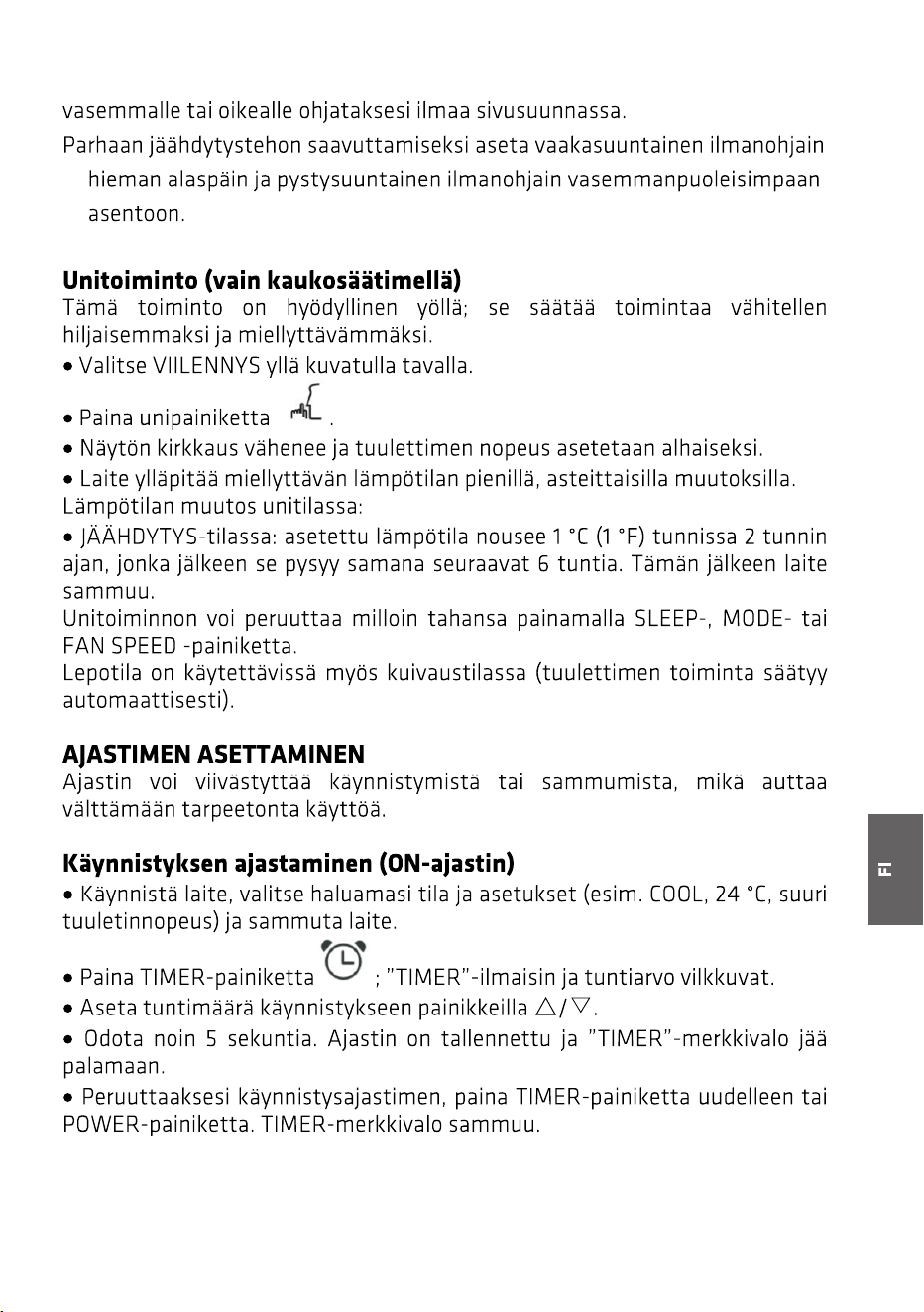 vasemmalle tai oikealle ohjataksesi ilmaa sivusuunnassa.

Parhaan jäähdytystehon saavuttamiseksi aseta vaakasuuntainen ilmanohjain hieman alaspäin ja pystysuuntainen ilmanohjain vasemmanpuoleisimpaan asentoon.

Unitoiminto (vain kaukosäätimellä)

Tämä toiminto on hyödyllinen yöllä; se säätää toimintaa vähitellen hiljaisemmaksi ja miellyttävämmäksi.

• Valitse VIILENNYS yllä kuvatulla tavalla.

• Paina unipainiketta .

• Näytön kirkkaus vähenee ja tuulettimen nopeus asetetaan alhaiseksi.

• Laite ylläpitää miellyttävän lämpötilan pienillä, asteittaisilla muutoksilla.

Lämpötilan muutos unitilassa:

• JÄÄHDYTYS-tilassa: asetettu lämpötila nousee 1 °C (1 °F) tunnissa 2 tunnin ajan, jonka jälkeen se pysyy samana seuraavat 6 tuntia. Tämän jälkeen laite sammuu.

Unitoiminnon voi peruuttaa milloin tahansa painamalla SLEEP-, MODE- tai FAN SPEED -painiketta.

Lepotila on käytettävissä myös kuivaustilassa (tuulettimen toiminta säätyy automaattisesti).

AJASTIMEN ASETTAMINEN

Ajastin voi viivästyttää käynnistymistä tai sammumista, mikä auttaa välttämään tarpeetonta käyttöä.

Käynnistyksen ajastaminen (ON-ajastin)

• Käynnistä laite, valitse haluamasi tila ja asetukset (esim. COOL, 24 °C, suuri tuuletinnopeus) ja sammuta laite.

• Paina TIMER-painiketta ; "TIMER"-ilmaisin ja tuntiarvo vilkkuvat.

• Aseta tuntimäärä käynnistykseen painikkeilla △/▽.

• Odota noin 5 sekuntia. Ajastin on tallennettu ja "TIMER"-merkkivalo jää palamaan.

• Peruuttaaksesi käynnistysajastimen, paina TIMER-painiketta uudelleen tai POWER-painiketta. TIMER-merkkivalo sammuu.

FI